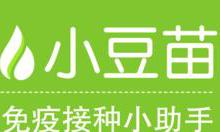 小豆苗

免疫接种小助手